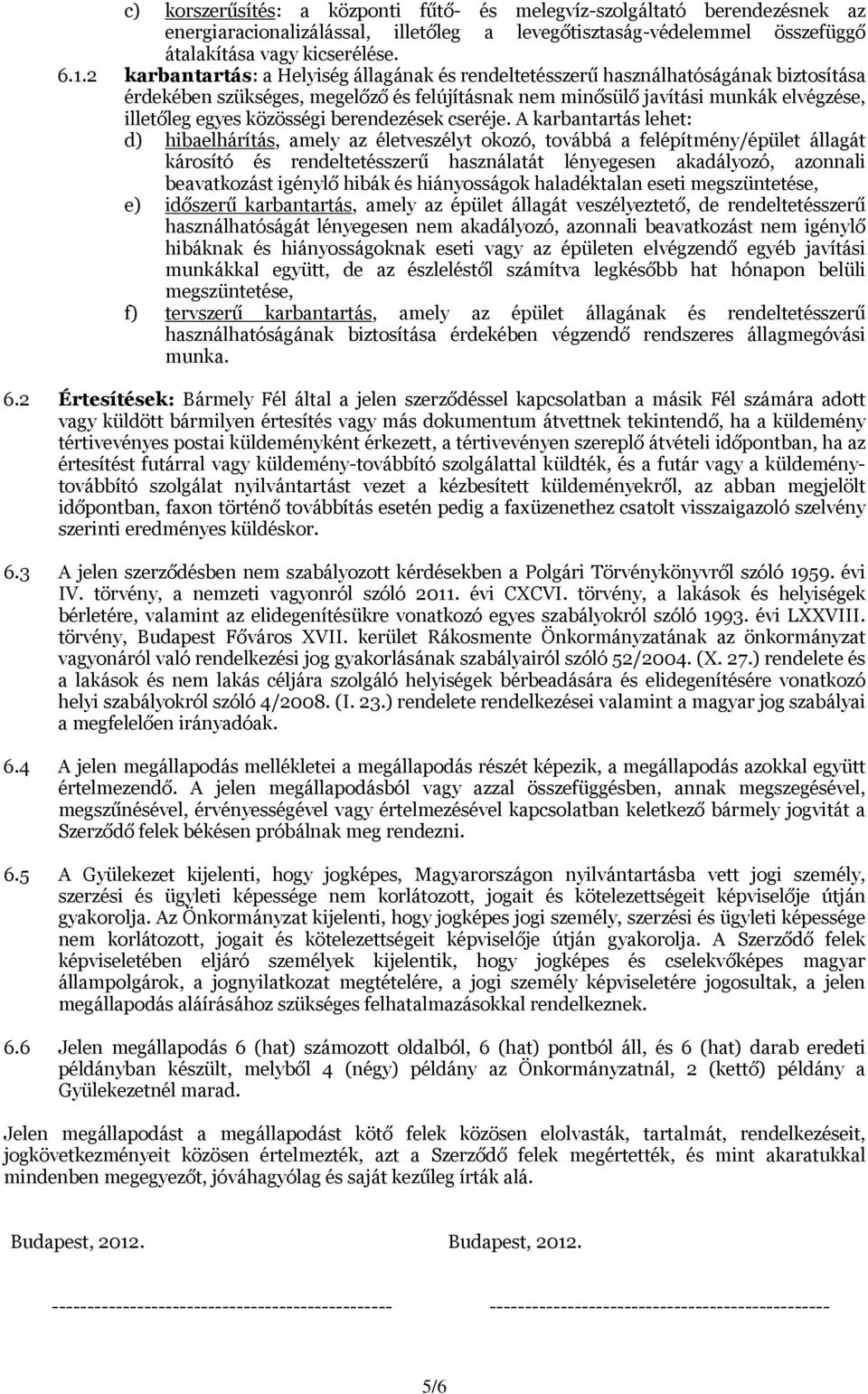 c) korszerűsítés: a központi fűtő- és melegvíz-szolgáltató berendezésnek az energiaracionalizálással, illetőleg a levegőtisztaság-védelemmel összefüggő átalakítása vagy kicserélése.

6.1.2 karbantartás: a Helyiség állagának és rendeltetésszerű használhatóságának biztosítása érdekében szükséges, megelőző és felújításnak nem minősülő javítási munkák elvégzése, illetőleg egyes közösségi berendezések cseréje. A karbantartás lehet:

d) hibaelhárítás, amely az életveszélyt okozó, továbbá a felépítmény/épület állagát károsító és rendeltetésszerű használatát lényegesen akadályozó, azonnali beavatkozást igénylő hibák és hiányosságok haladéktalan eseti megszüntetése,

e) időszerű karbantartás, amely az épület állagát veszélyeztető, de rendeltetésszerű használhatóságát lényegesen nem akadályozó, azonnali beavatkozást nem igénylő hibáknak és hiányosságoknak eseti vagy az épületen elvégzendő egyéb javítási munkákkal együtt, de az észleléstől számítva legkésőbb hat hónapon belüli megszüntetése,

f) tervszerű karbantartás, amely az épület állagának és rendeltetésszerű használhatóságának biztosítása érdekében végzendő rendszeres állagmegóvási munka.

6.2 Értesítések: Bármely Fél által a jelen szerződéssel kapcsolatban a másik Fél számára adott vagy küldött bármilyen értesítés vagy más dokumentum átvettnek tekintendő, ha a küldemény tértivevényes postai küldeményként érkezett, a tértivevényen szereplő átvételi időpontban, ha az értesítést futárral vagy küldemény-továbbító szolgálattal küldték, és a futár vagy a küldeménytovábbító szolgálat nyilvántartást vezet a kézbesített küldeményekről, az abban megjelölt időpontban, faxon történő továbbítás esetén pedig a faxüzenethez csatolt visszaigazoló szelvény szerinti eredményes küldéskor.

6.3 A jelen szerződésben nem szabályozott kérdésekben a Polgári Törvénykönyvről szóló 1959. évi IV. törvény, a nemzeti vagyonról szóló 2011. évi CXCVI. törvény, a lakások és helyiségek bérletére, valamint az elidegenítésükre vonatkozó egyes szabályokról szóló 1993. évi LXXVIII. törvény, Budapest Főváros XVII. kerület Rákosmente Önkormányzatának az önkormányzat vagyonáról való rendelkezési jog gyakorlásának szabályairól szóló 52/2004. (X. 27.) rendelete és a lakások és nem lakás céljára szolgáló helyiségek bérbeadására és elidegenítésére vonatkozó helyi szabályokról szóló 4/2008. (I. 23.) rendelete rendelkezései valamint a magyar jog szabályai a megfelelően irányadóak.

6.4 A jelen megállapodás mellékletei a megállapodás részét képezik, a megállapodás azokkal együtt értelmezendő. A jelen megállapodásból vagy azzal összefüggésben, annak megszegésével, megszűnésével, érvényességével vagy értelmezésével kapcsolatban keletkező bármely jogvitát a Szerződő felek békésen próbálnak meg rendezni.

6.5 A Gyülekezet kijelenti, hogy jogképes, Magyarországon nyilvántartásba vett jogi személy, szerzési és ügyleti képessége nem korlátozott, jogait és kötelezettségeit képviselője útján gyakorolja. Az Önkormányzat kijelenti, hogy jogképes jogi személy, szerzési és ügyleti képessége nem korlátozott, jogait és kötelezettségeit képviselője útján gyakorolja. A Szerződő felek képviseletében eljáró személyek kijelentik, hogy jogképes és cselekvőképes magyar állampolgárok, a jognyilatkozat megtételére, a jogi személy képviseletére jogosultak, a jelen megállapodás aláírásához szükséges felhatalmazásokkal rendelkeznek.

6.6 Jelen megállapodás 6 (hat) számozott oldalból, 6 (hat) pontból áll, és 6 (hat) darab eredeti példányban készült, melyből 4 (négy) példány az Önkormányzatnál, 2 (kettő) példány a Gyülekezetnél marad.

Jelen megállapodást a megállapodást kötő felek közösen elolvasták, tartalmát, rendelkezéseit, jogkövetkezményeit közösen értelmezték, azt a Szerződő felek megértették, és mint akaratukkal mindenben megegyezőt, jóváhagyólag és saját kezűleg írták alá.

Budapest, 2012.

Budapest, 2012.

-----------------------------------------------

-----------------------------------------------

5/6